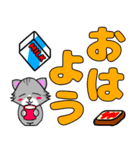 MILK

おはよう